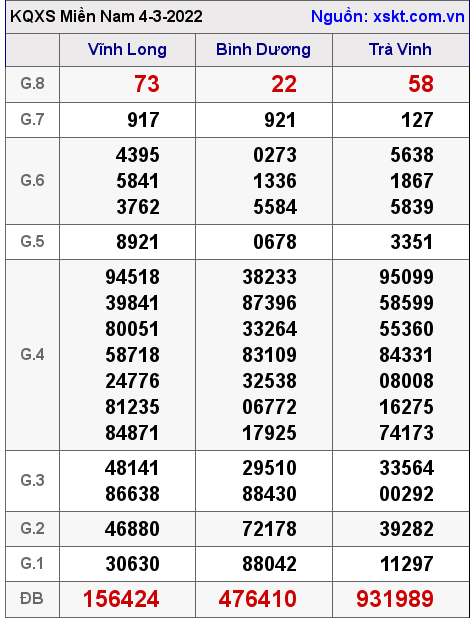 KQXS Miền Nam 4-3-2022 Nguồn: xskt.com.vn

| | Vĩnh Long | Bình Dương | Trà Vinh |
|---|---|---|---|
| G.8 | 73 | 22 | 58 |
| G.7 | 917 | 921 | 127 |
| G.6 | 4395 5841 3762 | 0273 1336 5584 | 5638 1867 5839 |
| G.5 | 8921 | 0678 | 3351 |
| G.4 | 94518 39841 80051 58718 24776 81235 84871 | 38233 87396 33264 83109 32538 06772 17925 | 95099 58599 55360 84331 08008 16275 74173 |
| G.3 | 48141 86638 | 29510 88430 | 33564 00292 |
| G.2 | 46880 | 72178 | 39282 |
| G.1 | 30630 | 88042 | 11297 |
| ĐB | 156424 | 476410 | 931989 |